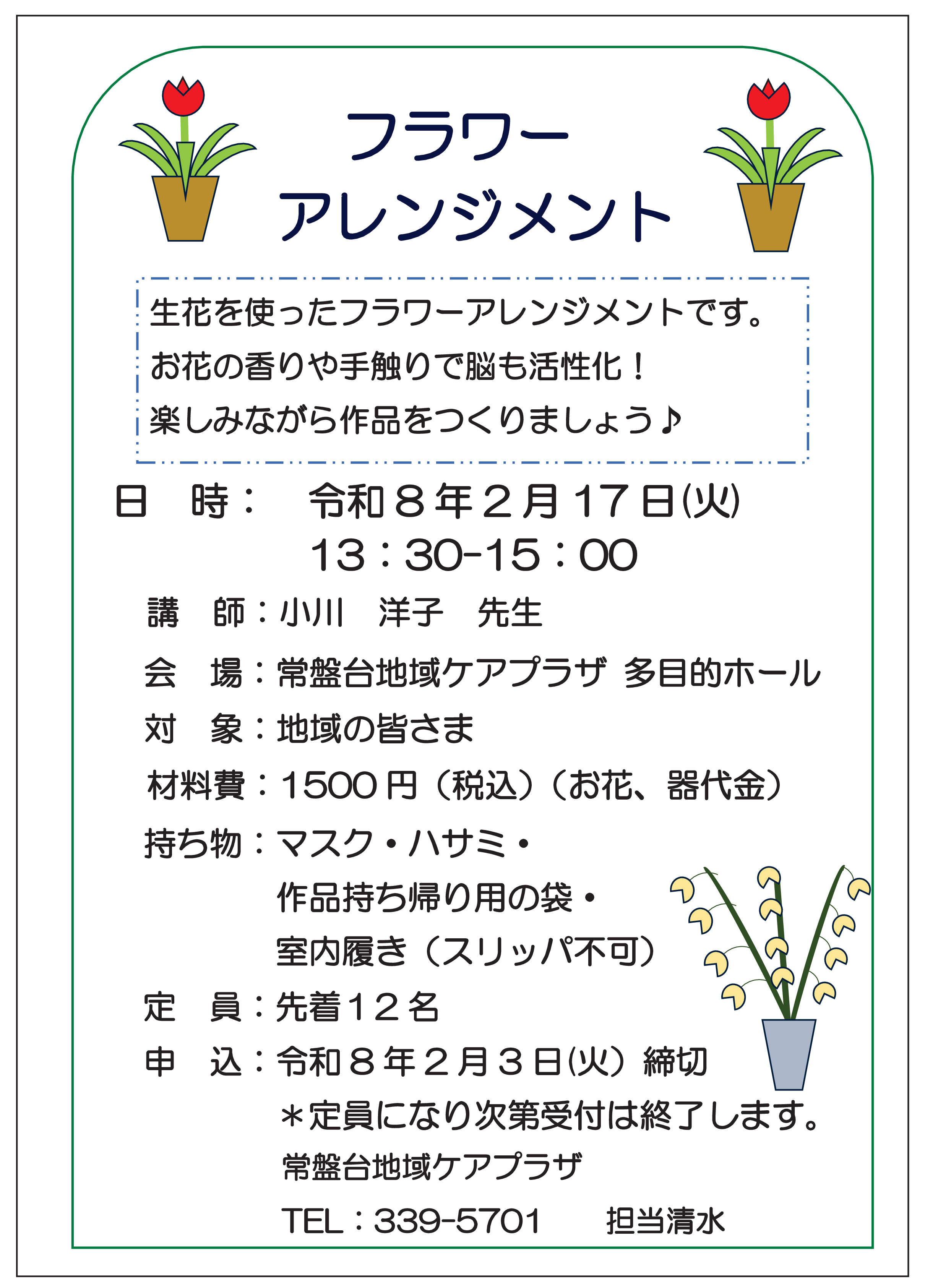 フラワー
アレンジメント

生花を使ったフラワーアレンジメントです。
お花の香りや手触りで脳も活性化！
楽しみながら作品をつくりましょう♪

日　時：　令和８年２月17日(火)
13：30-15：00

講　師：小川　洋子　先生

会　場：常盤台地域ケアプラザ 多目的ホール

対　象：地域の皆さま

材料費：1500円（税込）（お花、器代金）

持ち物：マスク・ハサミ・
作品持ち帰り用の袋・
室内履き（スリッパ不可）

定　員：先着12名

申　込：令和８年２月３日(火）締切
＊定員になり次第受付は終了します。
常盤台地域ケアプラザ
TEL：339-5701　担当清水